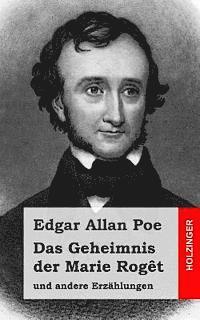 Edgar Allan Poe

Das Geheimnis der Marie Rogêt

und andere Erzählungen

HOLZINGER